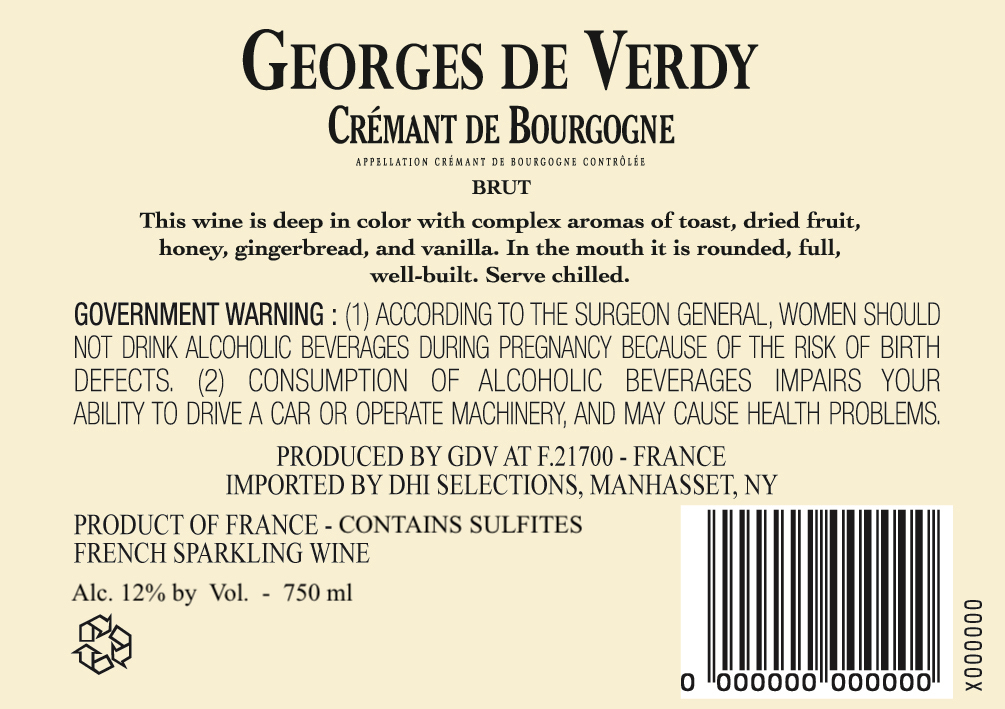 GEORGES DE VERDY
CRÉMANT DE BOURGOGNE
APPELLATION CRÉMANT DE BOURGOGNE CONTRÔLÉE
BRUT

This wine is deep in color with complex aromas of toast, dried fruit, honey, gingerbread, and vanilla. In the mouth it is rounded, full, well-built. Serve chilled.

GOVERNMENT WARNING : (1) ACCORDING TO THE SURGEON GENERAL, WOMEN SHOULD NOT DRINK ALCOHOLIC BEVERAGES DURING PREGNANCY BECAUSE OF THE RISK OF BIRTH DEFECTS. (2) CONSUMPTION OF ALCOHOLIC BEVERAGES IMPAIRS YOUR ABILITY TO DRIVE A CAR OR OPERATE MACHINERY, AND MAY CAUSE HEALTH PROBLEMS.

PRODUCED BY GDV AT F.21700 - FRANCE
IMPORTED BY DHI SELECTIONS, MANHASSET, NY

PRODUCT OF FRANCE - CONTAINS SULFITES
FRENCH SPARKLING WINE

Alc. 12% by Vol. - 750 ml

0 000000 000000

X000000